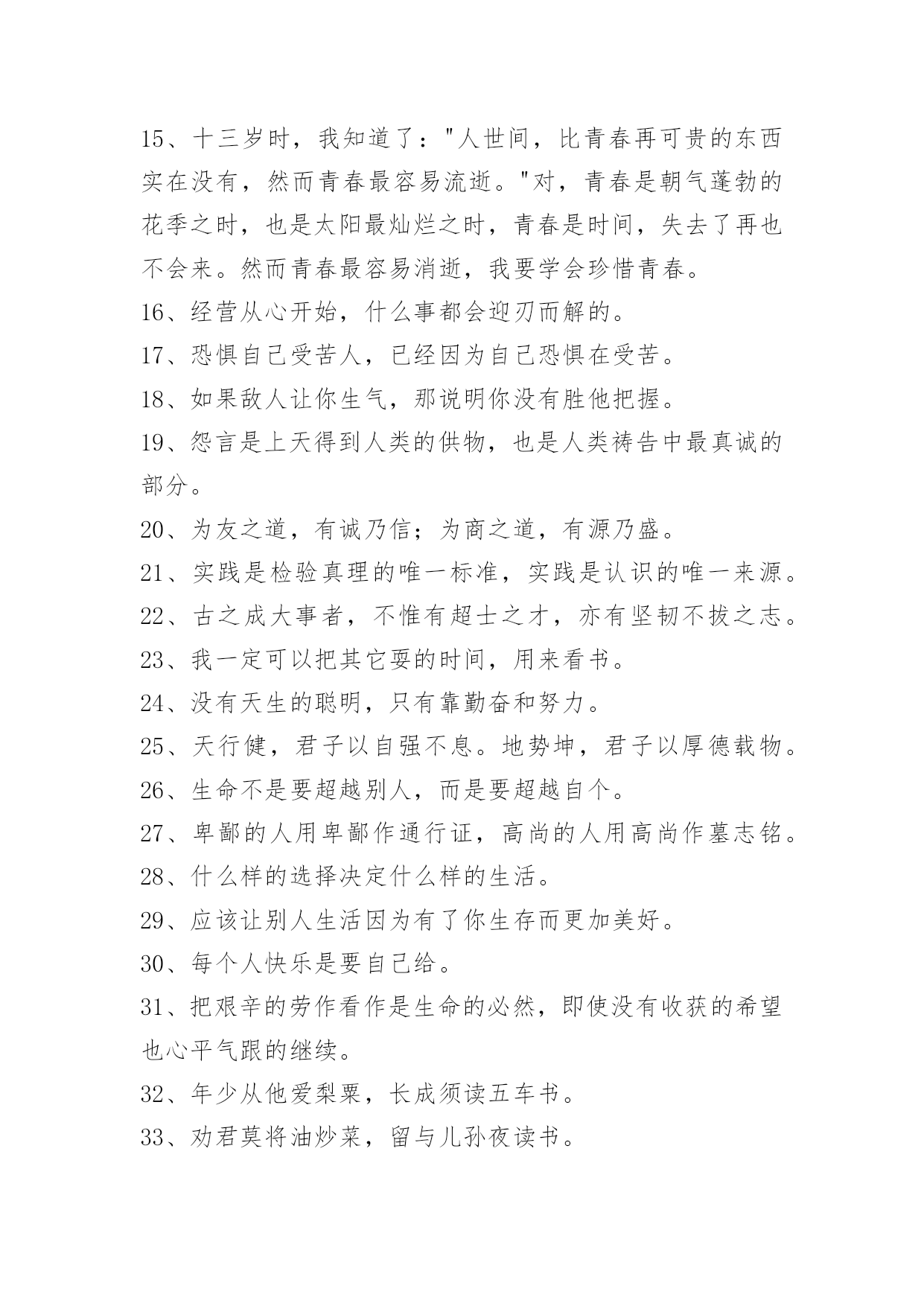 15、十三岁时，我知道了："人世间，比青春再可贵的东西实在没有，然而青春最容易流逝。"对，青春是朝气蓬勃的花季之时，也是太阳最灿烂之时，青春是时间，失去了再也不会来。然而青春最容易消逝，我要学会珍惜青春。

16、经营从心开始，什么事都会迎刃而解的。

17、恐惧自己受苦人，已经因为自己恐惧在受苦。

18、如果敌人让你生气，那说明你没有胜他把握。

19、怨言是上天得到人类的供物，也是人类祷告中最真诚的部分。

20、为友之道，有诚乃信；为商之道，有源乃盛。

21、实践是检验真理的唯一标准，实践是认识的唯一来源。

22、古之成大事者，不惟有超士之才，亦有坚韧不拔之志。

23、我一定可以把其它耍的时间，用来看书。

24、没有天生的聪明，只有靠勤奋和努力。

25、天行健，君子以自强不息。地势坤，君子以厚德载物。

26、生命不是要超越别人，而是要超越自个。

27、卑鄙的人用卑鄙作通行证，高尚的人用高尚作墓志铭。

28、什么样的选择决定什么样的生活。

29、应该让别人生活因为有了你生存而更加美好。

30、每个人快乐是要自己给。

31、把艰辛的劳作看作是生命的必然，即使没有收获的希望也心平气跟的继续。

32、年少从他爱梨栗，长成须读五车书。

33、劝君莫将油炒菜，留与儿孙夜读书。